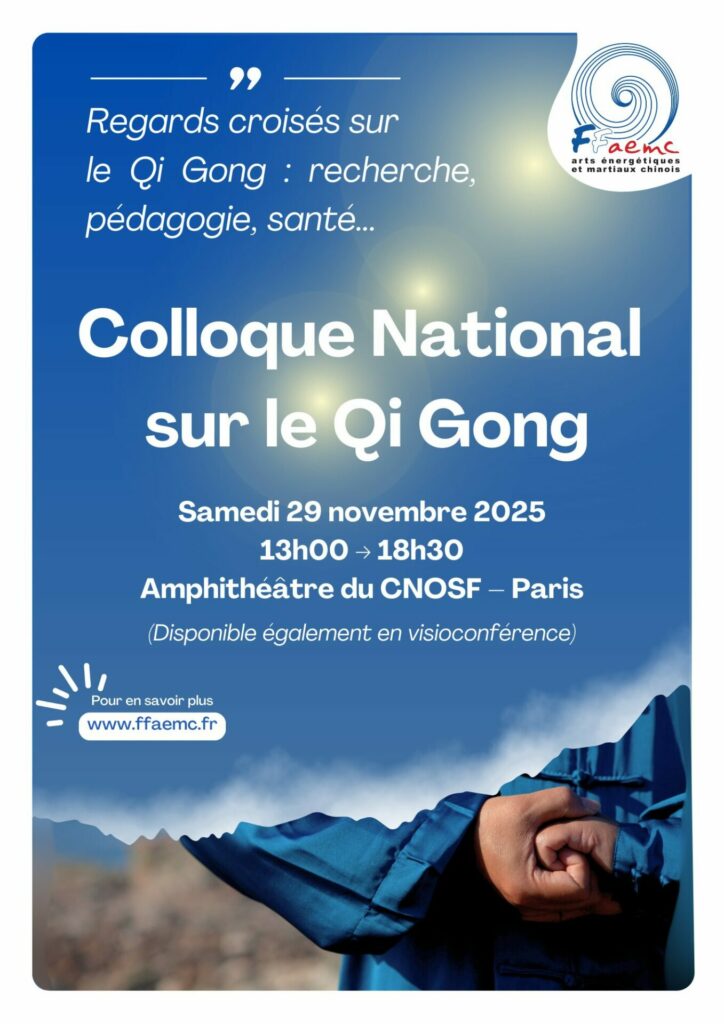 "

Regards croisés sur le Qi Gong : recherche, pédagogie, santé...

FFaemc
arts énergétiques et martiaux chinois

Colloque National sur le Qi Gong

Samedi 29 novembre 2025
13h00 → 18h30
Amphithéâtre du CNOSF – Paris

(Disponible également en visioconférence)

Pour en savoir plus
www.ffaemc.fr